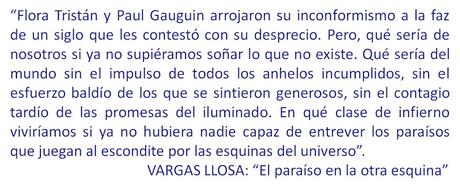 “Flora Tristán y Paul Gauguin arrojaron su inconformismo a la faz de un siglo que les contestó con su desprecio. Pero, qué sería de nosotros si ya no supiéramos soñar lo que no existe. Qué sería del mundo sin el impulso de todos los anhelos incumplidos, sin el esfuerzo baldío de los que se sintieron generosos, sin el contagio tardío de las promesas del iluminado. En qué clase de infierno viviríamos si ya no hubiera nadie capaz de entrever los paraísos que juegan al escondite por las esquinas del universo”.

VARGAS LLOSA: “El paraíso en la otra esquina”